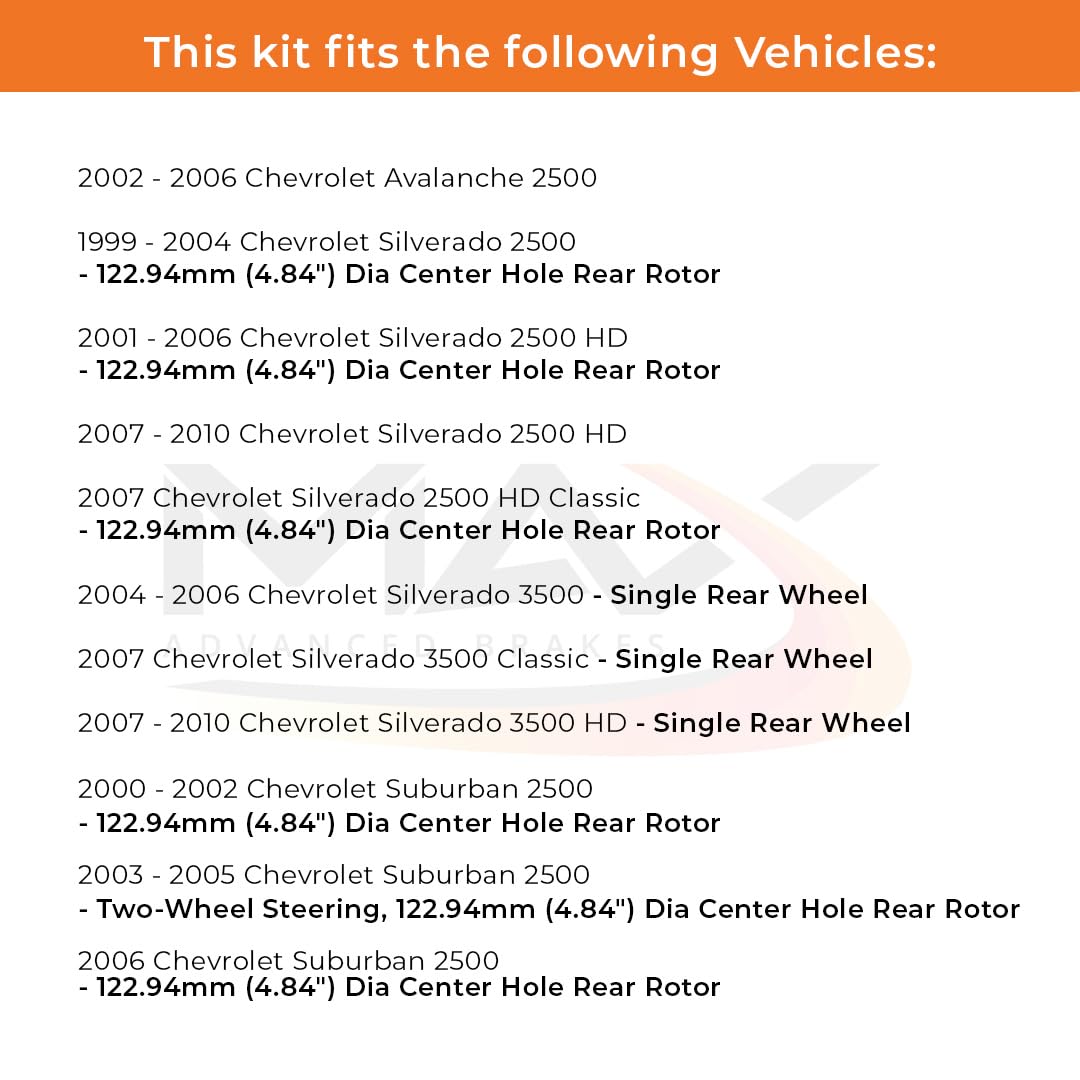 This kit fits the following Vehicles:

2002 - 2006 Chevrolet Avalanche 2500

1999 - 2004 Chevrolet Silverado 2500
- 122.94mm (4.84") Dia Center Hole Rear Rotor

2001 - 2006 Chevrolet Silverado 2500 HD
- 122.94mm (4.84") Dia Center Hole Rear Rotor

2007 - 2010 Chevrolet Silverado 2500 HD

2007 Chevrolet Silverado 2500 HD Classic
- 122.94mm (4.84") Dia Center Hole Rear Rotor

2004 - 2006 Chevrolet Silverado 3500 - Single Rear Wheel

2007 Chevrolet Silverado 3500 Classic - Single Rear Wheel

2007 - 2010 Chevrolet Silverado 3500 HD - Single Rear Wheel

2000 - 2002 Chevrolet Suburban 2500
- 122.94mm (4.84") Dia Center Hole Rear Rotor

2003 - 2005 Chevrolet Suburban 2500
- Two-Wheel Steering, 122.94mm (4.84") Dia Center Hole Rear Rotor

2006 Chevrolet Suburban 2500
- 122.94mm (4.84") Dia Center Hole Rear Rotor

MAX
ADVANCED BRAKES